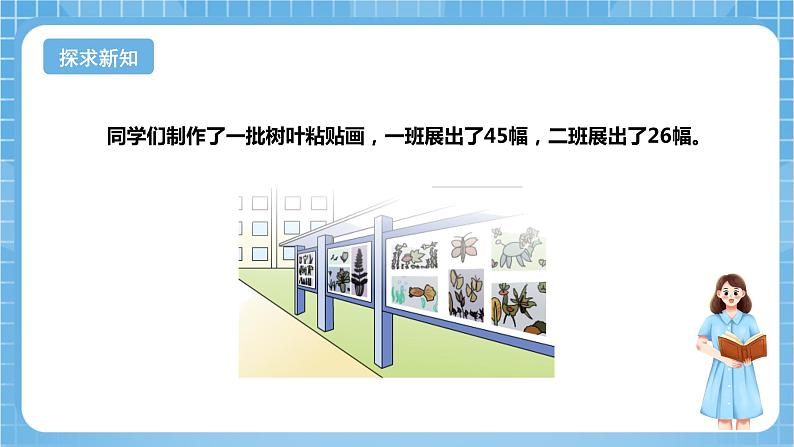 探求新知

同学们制作了一批树叶粘贴画，一班展出了45幅，二班展出了26幅。